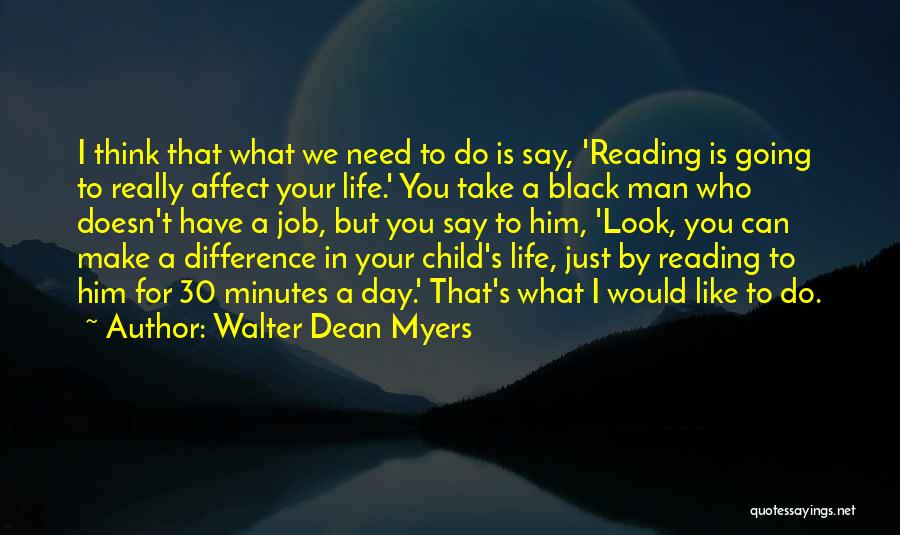 I think that what we need to do is say, 'Reading is going to really affect your life.' You take a black man who doesn't have a job, but you say to him, 'Look, you can make a difference in your child's life, just by reading to him for 30 minutes a day.' That's what I would like to do.
~ Author: Walter Dean Myers

quotessayings.net